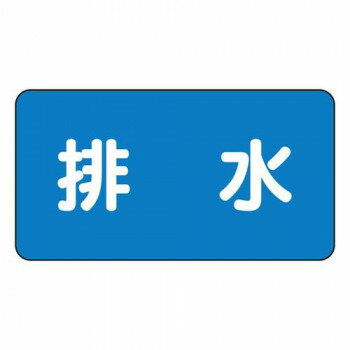 排　水